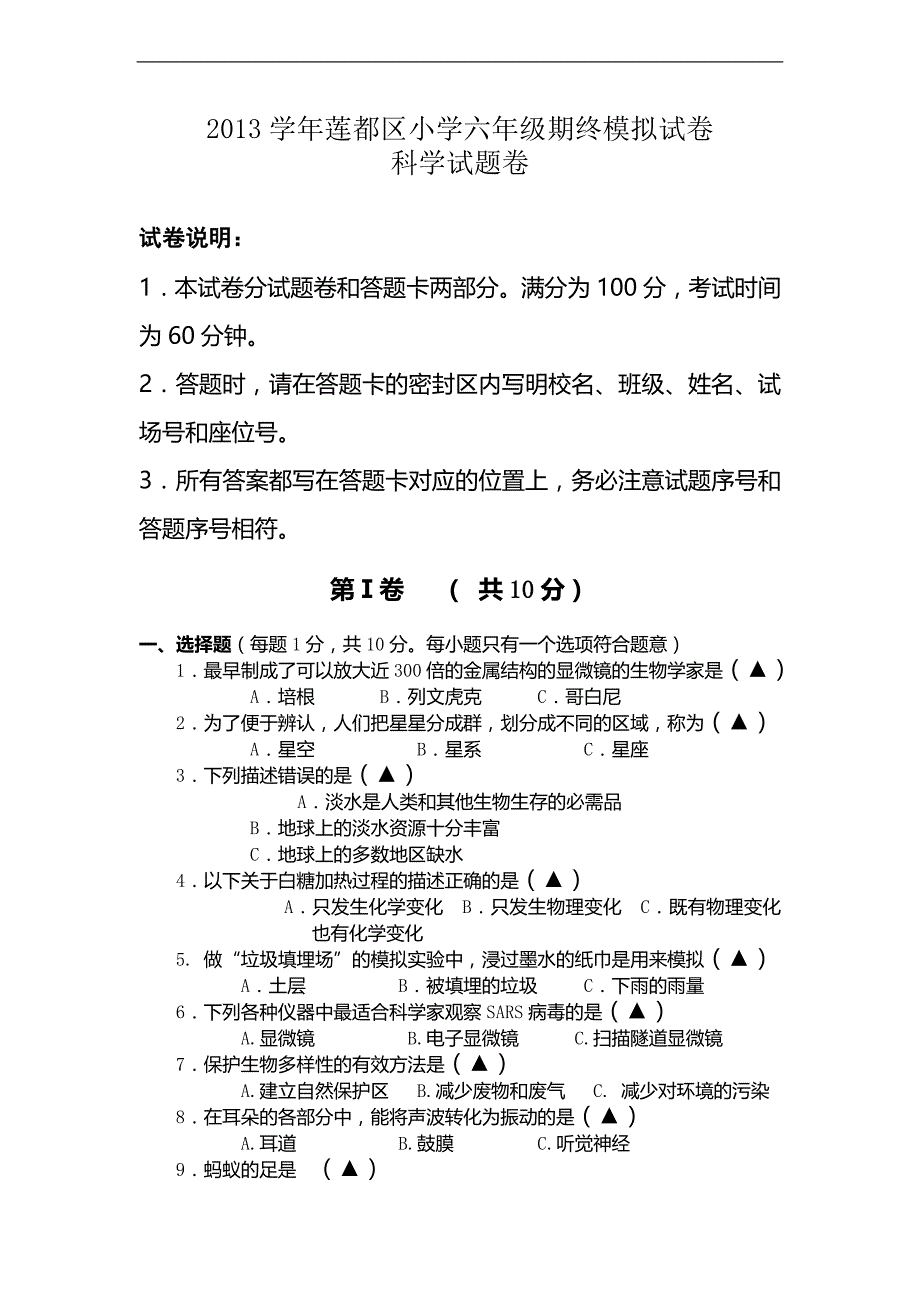 2013 学年莲都区小学六年级期终模拟试卷
科学试题卷

试卷说明：

1．本试卷分试题卷和答题卡两部分。满分为 100 分，考试时间为 60 分钟。

2．答题时，请在答题卡的密封区内写明校名、班级、姓名、试场号和座位号。

3．所有答案都写在答题卡对应的位置上，务必注意试题序号和答题序号相符。

第 I 卷 （ 共 10 分）

一、选择题（每题 1 分，共 10 分。每小题只有一个选项符合题意）

1．最早制成了可以放大近 300 倍的金属结构的显微镜的生物学家是（ ▲ ）
A．培根 B．列文虎克 C．哥白尼

2．为了便于辨认，人们把星星分成群，划分成不同的区域，称为（ ▲ ）
A．星空 B．星系 C．星座

3．下列描述错误的是（ ▲ ）
A．淡水是人类和其他生物生存的必需品
B．地球上的淡水资源十分丰富
C．地球上的多数地区缺水

4．以下关于白糖加热过程的描述正确的是（ ▲ ）
A．只发生化学变化 B．只发生物理变化 C．既有物理变化也有化学变化

5. 做“垃圾填埋场”的模拟实验中，浸过墨水的纸巾是用来模拟（ ▲ ）
A．土层 B．被填埋的垃圾 C．下雨的雨量

6．下列各种仪器中最适合科学家观察 SARS 病毒的是（ ▲ ）
A.显微镜 B.电子显微镜 C.扫描隧道显微镜

7．保护生物多样性的有效方法是（ ▲ ）
A.建立自然保护区 B.减少废物和废气 C. 减少对环境的污染

8．在耳朵的各部分中，能将声波转化为振动的是（ ▲ ）
A.耳道 B.鼓膜 C.听觉神经

9．蚂蚁的足是 （ ▲ ）